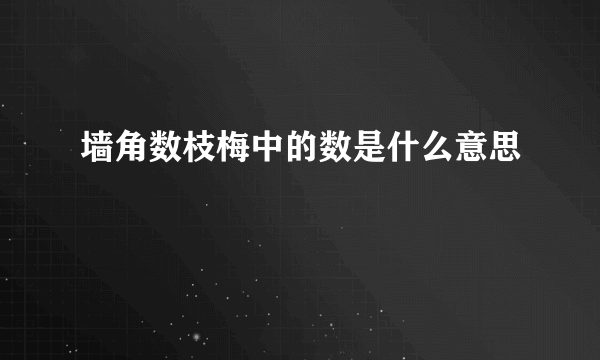 墙角数枝梅中的数是什么意思